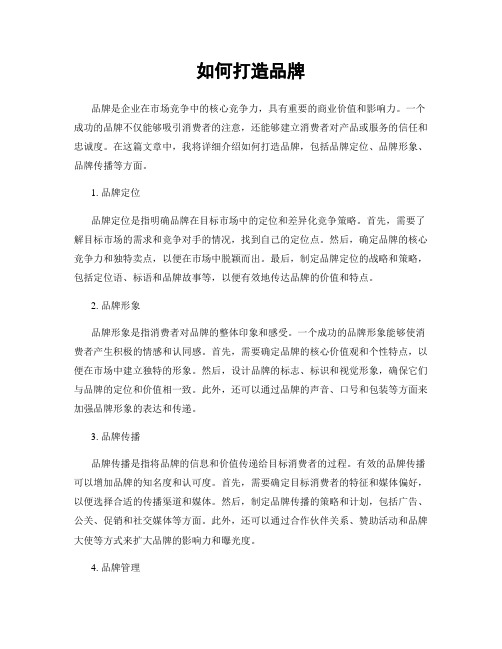 如何打造品牌

品牌是企业在市场竞争中的核心竞争力，具有重要的商业价值和影响力。一个成功的品牌不仅能够吸引消费者的注意，还能够建立消费者对产品或服务的信任和忠诚度。在这篇文章中，我将详细介绍如何打造品牌，包括品牌定位、品牌形象、品牌传播等方面。

1. 品牌定位

品牌定位是指明确品牌在目标市场中的定位和差异化竞争策略。首先，需要了解目标市场的需求和竞争对手的情况，找到自己的定位点。然后，确定品牌的核心竞争力和独特卖点，以便在市场中脱颖而出。最后，制定品牌定位的战略和策略，包括定位语、标语和品牌故事等，以便有效地传达品牌的价值和特点。

2. 品牌形象

品牌形象是指消费者对品牌的整体印象和感受。一个成功的品牌形象能够使消费者产生积极的情感和认同感。首先，需要确定品牌的核心价值观和个性特点，以便在市场中建立独特的形象。然后，设计品牌的标志、标识和视觉形象，确保它们与品牌的定位和价值相一致。此外，还可以通过品牌的声音、口号和包装等方面来加强品牌形象的表达和传递。

3. 品牌传播

品牌传播是指将品牌的信息和价值传递给目标消费者的过程。有效的品牌传播可以增加品牌的知名度和认可度。首先，需要确定目标消费者的特征和媒体偏好，以便选择合适的传播渠道和媒体。然后，制定品牌传播的策略和计划，包括广告、公关、促销和社交媒体等方面。此外，还可以通过合作伙伴关系、赞助活动和品牌大使等方式来扩大品牌的影响力和曝光度。

4. 品牌管理